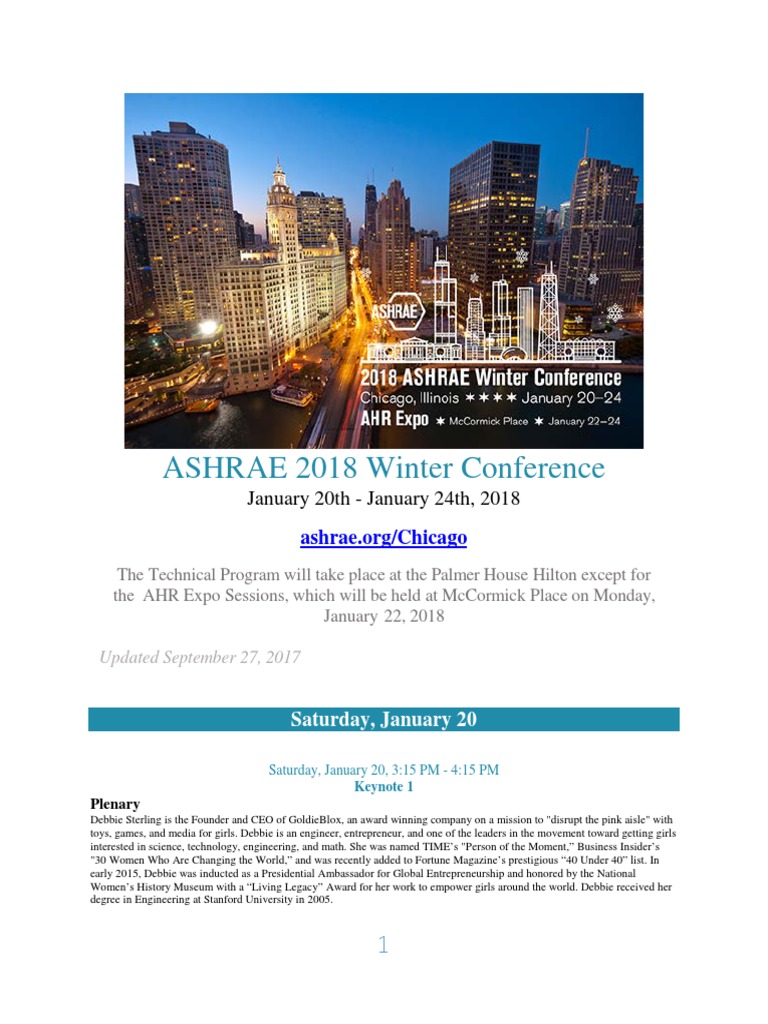 ASHRAE

2018 ASHRAE Winter Conference
Chicago, Illinois ✶✶✶✶ January 20–24
AHR Expo ✶ McCormick Place ✶ January 22–24

ASHRAE 2018 Winter Conference
January 20th - January 24th, 2018

ashrae.org/Chicago

The Technical Program will take place at the Palmer House Hilton except for the AHR Expo Sessions, which will be held at McCormick Place on Monday, January 22, 2018

Updated September 27, 2017

Saturday, January 20

Saturday, January 20, 3:15 PM - 4:15 PM
Keynote 1

Plenary
Debbie Sterling is the Founder and CEO of GoldieBlox, an award winning company on a mission to "disrupt the pink aisle" with toys, games, and media for girls. Debbie is an engineer, entrepreneur, and one of the leaders in the movement toward getting girls interested in science, technology, engineering, and math. She was named TIME's "Person of the Moment," Business Insider's "30 Women Who Are Changing the World," and was recently added to Fortune Magazine's prestigious "40 Under 40" list. In early 2015, Debbie was inducted as a Presidential Ambassador for Global Entrepreneurship and honored by the National Women's History Museum with a "Living Legacy" Award for her work to empower girls around the world. Debbie received her degree in Engineering at Stanford University in 2005.

1